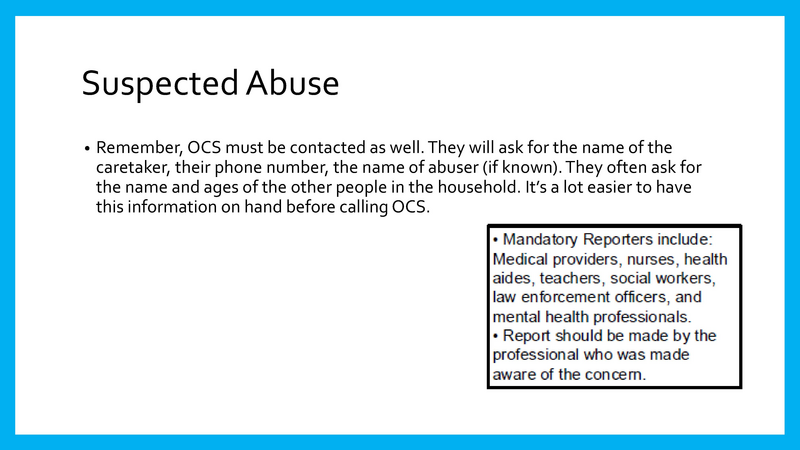 Suspected Abuse

• Remember, OCS must be contacted as well. They will ask for the name of the caretaker, their phone number, the name of abuser (if known). They often ask for the name and ages of the other people in the household. It's a lot easier to have this information on hand before calling OCS.

• Mandatory Reporters include: Medical providers, nurses, health aides, teachers, social workers, law enforcement officers, and mental health professionals.
• Report should be made by the professional who was made aware of the concern.